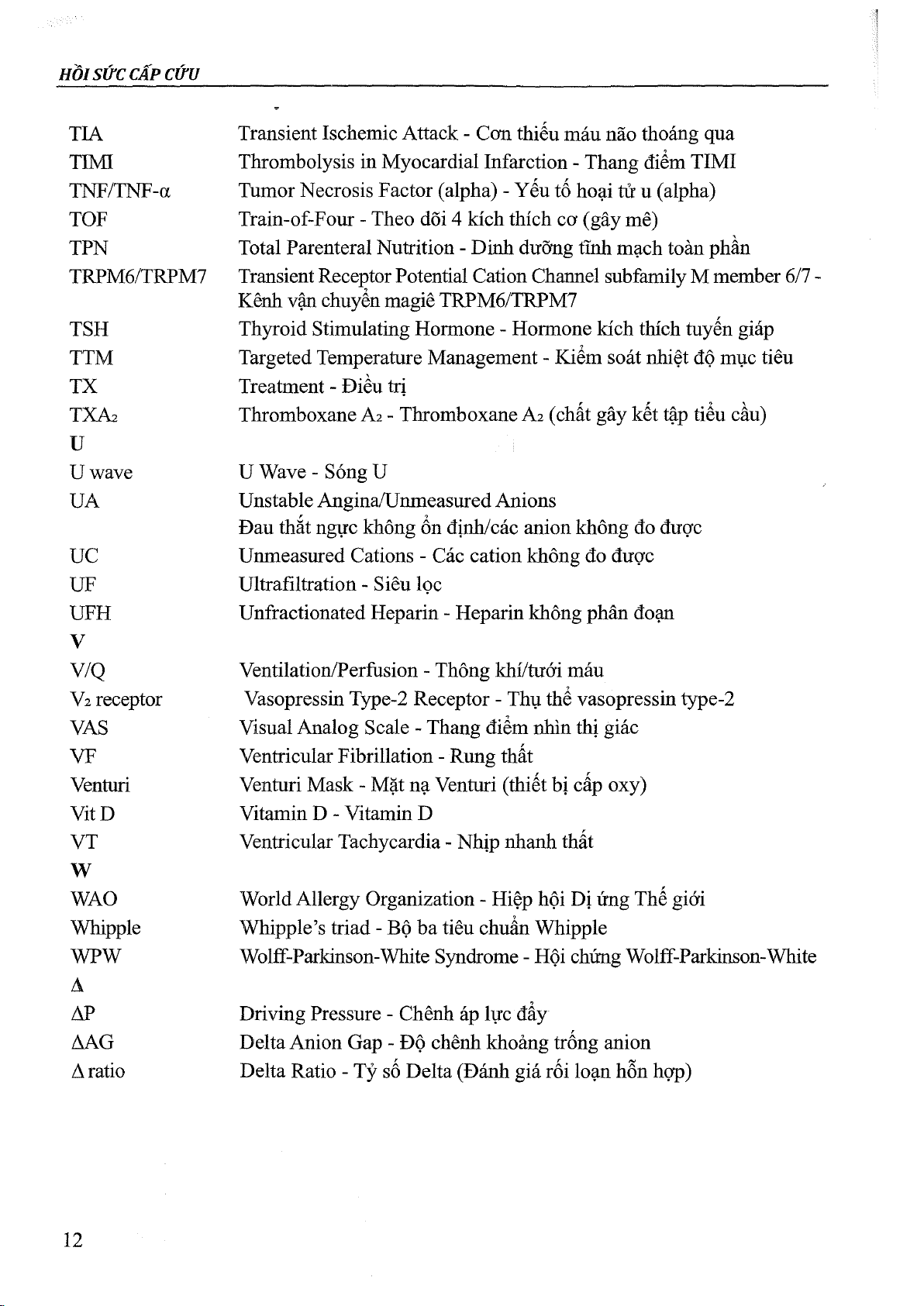 HỒI SỨC CẤP CỨU

| | |
|---|---|
| TIA | Transient Ischemic Attack - Cơn thiếu máu não thoáng qua |
| TIMI | Thrombolysis in Myocardial Infarction - Thang điểm TIMI |
| TNF/TNF-α | Tumor Necrosis Factor (alpha) - Yếu tố hoại tử u (alpha) |
| TOF | Train-of-Four - Theo dõi 4 kích thích cơ (gây mê) |
| TPN | Total Parenteral Nutrition - Dinh dưỡng tĩnh mạch toàn phần |
| TRPM6/TRPM7 | Transient Receptor Potential Cation Channel subfamily M member 6/7 - Kênh vận chuyển magiê TRPM6/TRPM7 |
| TSH | Thyroid Stimulating Hormone - Hormone kích thích tuyến giáp |
| TTM | Targeted Temperature Management - Kiểm soát nhiệt độ mục tiêu |
| TX | Treatment - Điều trị |
| $TXA_2$ | Thromboxane $A_2$ - Thromboxane $A_2$ (chất gây kết tập tiểu cầu) |
| U | |
| U wave | U Wave - Sóng U |
| UA | Unstable Angina/Unmeasured Anions Đau thắt ngực không ổn định/các anion không đo được |
| UC | Unmeasured Cations - Các cation không đo được |
| UF | Ultrafiltration - Siêu lọc |
| UFH | Unfractionated Heparin - Heparin không phân đoạn |
| V | |
| V/Q | Ventilation/Perfusion - Thông khí/tưới máu |
| $V_2$ receptor | Vasopressin Type-2 Receptor - Thụ thể vasopressin type-2 |
| VAS | Visual Analog Scale - Thang điểm nhìn thị giác |
| VF | Ventricular Fibrillation - Rung thất |
| Venturi | Venturi Mask - Mặt nạ Venturi (thiết bị cấp oxy) |
| Vit D | Vitamin D - Vitamin D |
| VT | Ventricular Tachycardia - Nhịp nhanh thất |
| W | |
| WAO | World Allergy Organization - Hiệp hội Dị ứng Thế giới |
| Whipple | Whipple's triad - Bộ ba tiêu chuẩn Whipple |
| WPW | Wolff-Parkinson-White Syndrome - Hội chứng Wolff-Parkinson-White |
| Δ | |
| ΔP | Driving Pressure - Chênh áp lực đẩy |
| ΔAG | Delta Anion Gap - Độ chênh khoảng trống anion |
| Δ ratio | Delta Ratio - Tỷ số Delta (Đánh giá rối loạn hỗn hợp) |

12